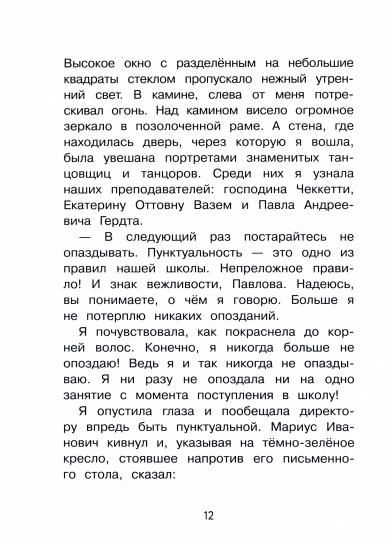 Высокое окно с разделённым на небольшие квадраты стеклом пропускало нежный утренний свет. В камине, слева от меня потрескивал огонь. Над камином висело огромное зеркало в позолоченной раме. А стена, где находилась дверь, через которую я вошла, была увешана портретами знаменитых танцовщиц и танцоров. Среди них я узнала наших преподавателей: господина Чеккетти, Екатерину Оттовну Вазем и Павла Андреевича Гердта.

— В следующий раз постарайтесь не опаздывать. Пунктуальность — это одно из правил нашей школы. Непреложное правило! И знак вежливости, Павлова. Надеюсь, вы понимаете, о чём я говорю. Больше я не потерплю никаких опозданий.

Я почувствовала, как покраснела до корней волос. Конечно, я никогда больше не опоздаю! Ведь я и так никогда не опаздываю. Я ни разу не опоздала ни на одно занятие с момента поступления в школу!

Я опустила глаза и пообещала директору впредь быть пунктуальной. Мариус Иванович кивнул и, указывая на тёмно-зелёное кресло, стоявшее напротив его письменного стола, сказал:

12